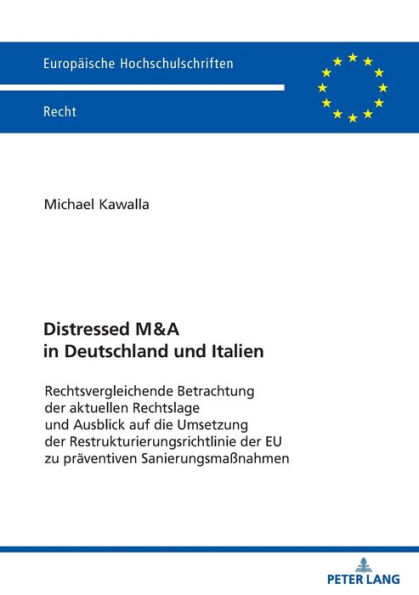 Europäische Hochschulschriften

Recht

Michael Kawalla

Distressed M&A in Deutschland und Italien

Rechtsvergleichende Betrachtung der aktuellen Rechtslage und Ausblick auf die Umsetzung der Restrukturierungsrichtlinie der EU zu präventiven Sanierungsmaßnahmen

PETER LANG